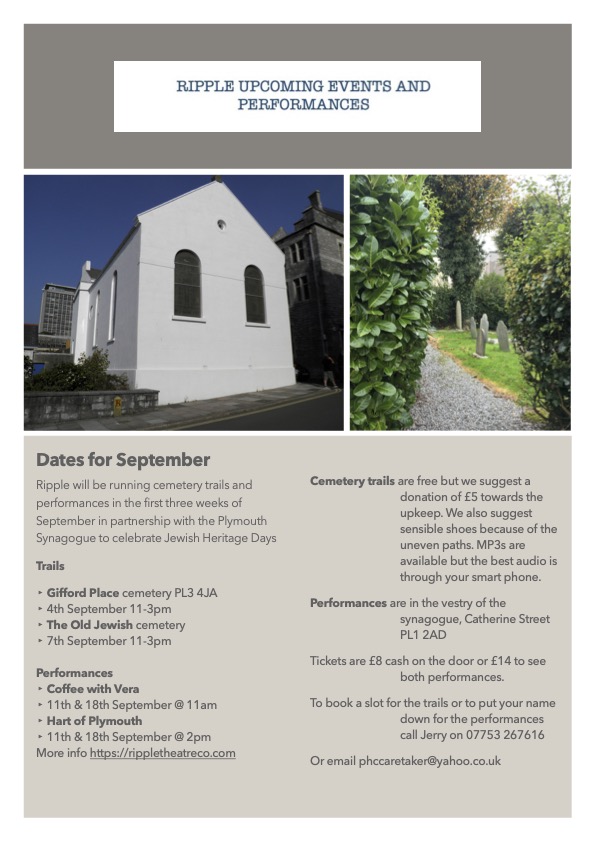 RIPPLE UPCOMING EVENTS AND PERFORMANCES

Dates for September

Ripple will be running cemetery trails and performances in the first three weeks of September in partnership with the Plymouth Synagogue to celebrate Jewish Heritage Days

Trails

‣ Gifford Place cemetery PL3 4JA
‣ 4th September 11-3pm
‣ The Old Jewish cemetery
‣ 7th September 11-3pm

Performances
‣ Coffee with Vera
‣ 11th & 18th September @ 11am
‣ Hart of Plymouth
‣ 11th & 18th September @ 2pm
More info https://rippletheatreco.com

Cemetery trails are free but we suggest a donation of £5 towards the upkeep. We also suggest sensible shoes because of the uneven paths. MP3s are available but the best audio is through your smart phone.

Performances are in the vestry of the synagogue, Catherine Street PL1 2AD

Tickets are £8 cash on the door or £14 to see both performances.

To book a slot for the trails or to put your name down for the performances call Jerry on 07753 267616

Or email phccaretaker@yahoo.co.uk